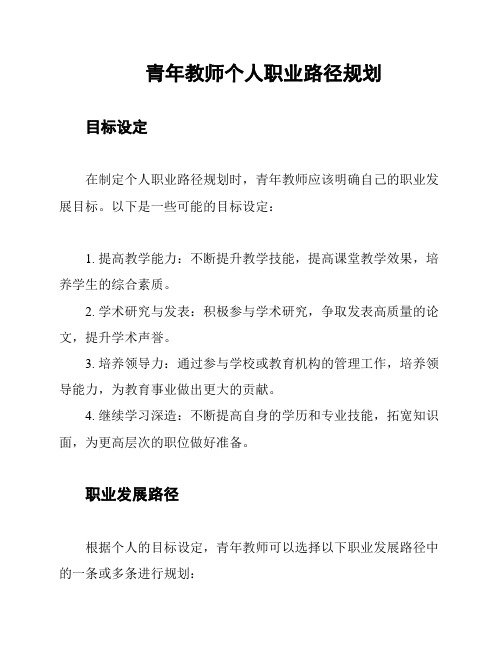 青年教师个人职业路径规划

目标设定

在制定个人职业路径规划时，青年教师应该明确自己的职业发展目标。以下是一些可能的目标设定：

1. 提高教学能力：不断提升教学技能，提高课堂教学效果，培养学生的综合素质。

2. 学术研究与发表：积极参与学术研究，争取发表高质量的论文，提升学术声誉。

3. 培养领导力：通过参与学校或教育机构的管理工作，培养领导能力，为教育事业做出更大的贡献。

4. 继续学习深造：不断提高自身的学历和专业技能，拓宽知识面，为更高层次的职位做好准备。

职业发展路径

根据个人的目标设定，青年教师可以选择以下职业发展路径中的一条或多条进行规划：